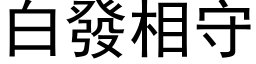 白發相守